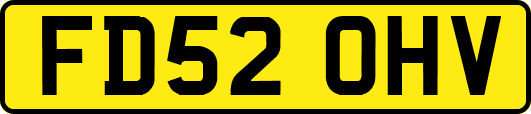 FD52 OHV